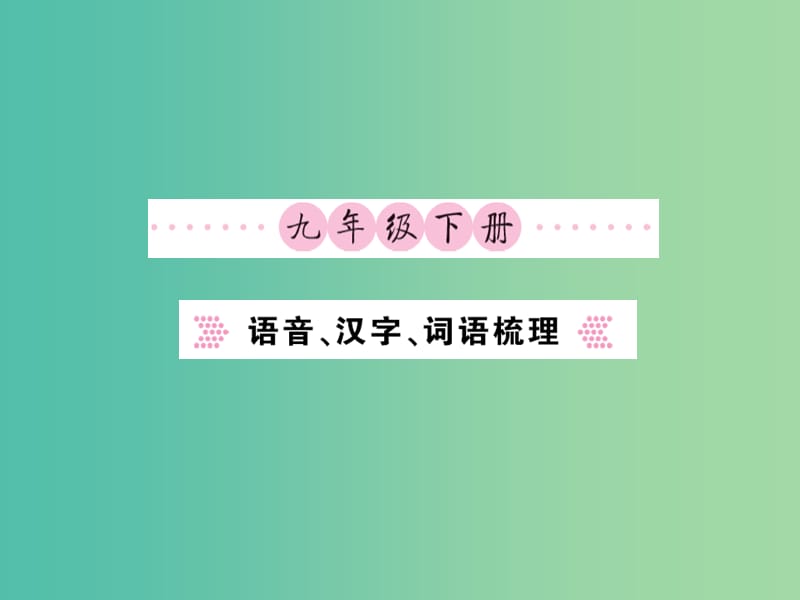 九年级下册

语音、汉字、词语梳理